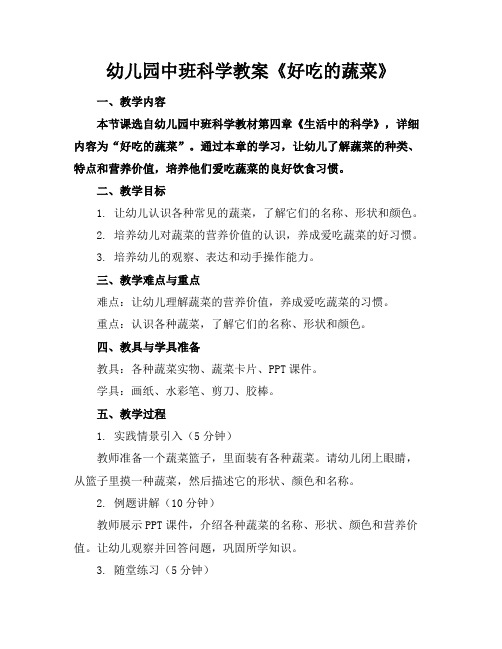 幼儿园中班科学教案《好吃的蔬菜》

一、教学内容

本节课选自幼儿园中班科学教材第四章《生活中的科学》，详细内容为“好吃的蔬菜”。通过本章的学习，让幼儿了解蔬菜的种类、特点和营养价值，培养他们爱吃蔬菜的良好饮食习惯。

二、教学目标

1. 让幼儿认识各种常见的蔬菜，了解它们的名称、形状和颜色。

2. 培养幼儿对蔬菜的营养价值的认识，养成爱吃蔬菜的好习惯。

3. 培养幼儿的观察、表达和动手操作能力。

三、教学难点与重点

难点：让幼儿理解蔬菜的营养价值，养成爱吃蔬菜的习惯。

重点：认识各种蔬菜，了解它们的名称、形状和颜色。

四、教具与学具准备

教具：各种蔬菜实物、蔬菜卡片、PPT课件。

学具：画纸、水彩笔、剪刀、胶棒。

五、教学过程

1. 实践情景引入（5分钟）

教师准备一个蔬菜篮子，里面装有各种蔬菜。请幼儿闭上眼睛，从篮子里摸一种蔬菜，然后描述它的形状、颜色和名称。

2. 例题讲解（10分钟）

教师展示PPT课件，介绍各种蔬菜的名称、形状、颜色和营养价值。让幼儿观察并回答问题，巩固所学知识。

3. 随堂练习（5分钟）